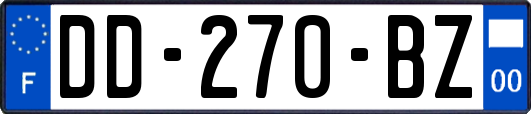 F
DD-270-BZ
00